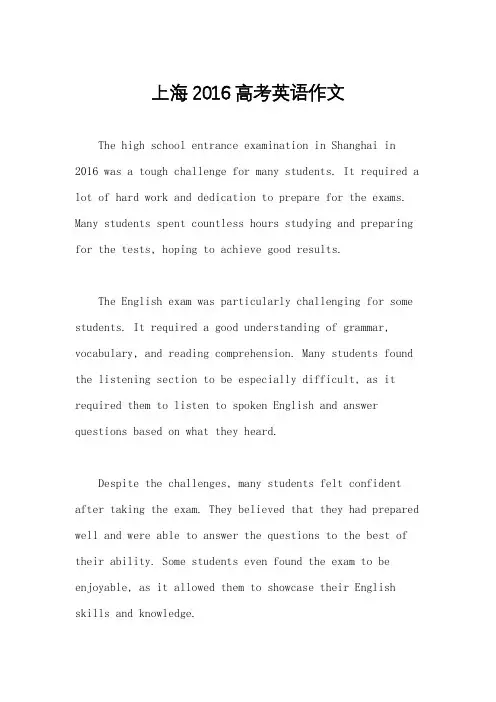 上海2016高考英语作文

The high school entrance examination in Shanghai in 2016 was a tough challenge for many students. It required a lot of hard work and dedication to prepare for the exams. Many students spent countless hours studying and preparing for the tests, hoping to achieve good results.

The English exam was particularly challenging for some students. It required a good understanding of grammar, vocabulary, and reading comprehension. Many students found the listening section to be especially difficult, as it required them to listen to spoken English and answer questions based on what they heard.

Despite the challenges, many students felt confident after taking the exam. They believed that they had prepared well and were able to answer the questions to the best of their ability. Some students even found the exam to be enjoyable, as it allowed them to showcase their English skills and knowledge.